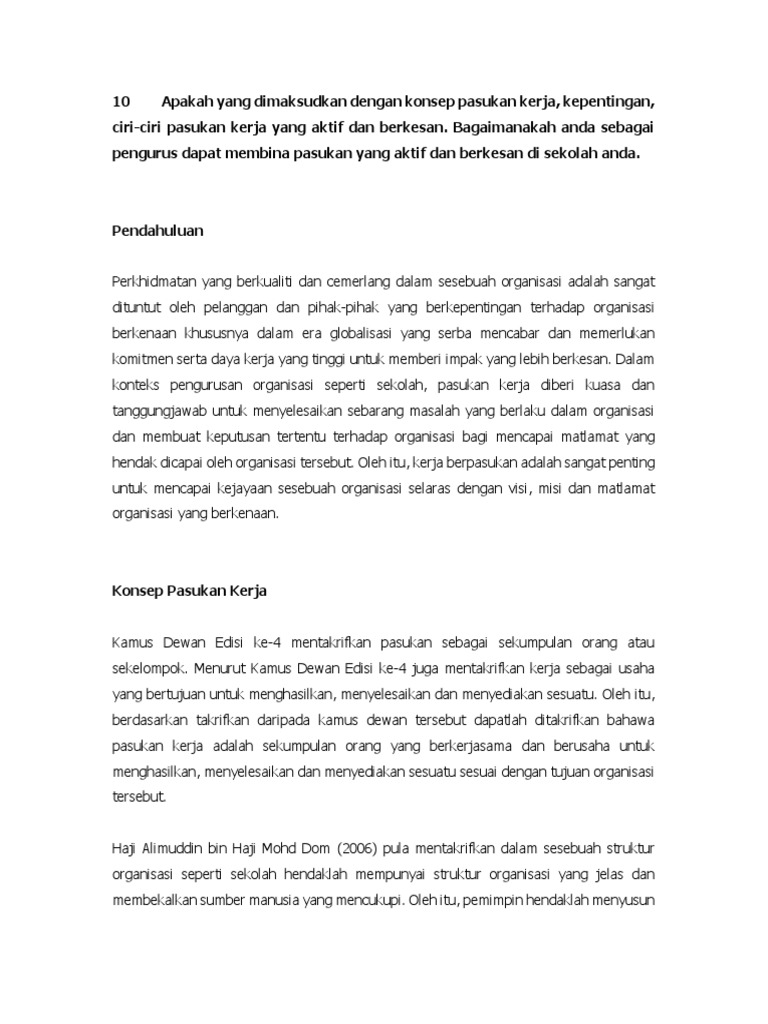 10 Apakah yang dimaksudkan dengan konsep pasukan kerja, kepentingan, ciri-ciri pasukan kerja yang aktif dan berkesan. Bagaimanakah anda sebagai pengurus dapat membina pasukan yang aktif dan berkesan di sekolah anda.

Pendahuluan

Perkhidmatan yang berkualiti dan cemerlang dalam sesebuah organisasi adalah sangat dituntut oleh pelanggan dan pihak-pihak yang berkepentingan terhadap organisasi berkenaan khususnya dalam era globalisasi yang serba mencabar dan memerlukan komitmen serta daya kerja yang tinggi untuk memberi impak yang lebih berkesan. Dalam konteks pengurusan organisasi seperti sekolah, pasukan kerja diberi kuasa dan tanggungjawab untuk menyelesaikan sebarang masalah yang berlaku dalam organisasi dan membuat keputusan tertentu terhadap organisasi bagi mencapai matlamat yang hendak dicapai oleh organisasi tersebut. Oleh itu, kerja berpasukan adalah sangat penting untuk mencapai kejayaan sesebuah organisasi selaras dengan visi, misi dan matlamat organisasi yang berkenaan.

Konsep Pasukan Kerja

Kamus Dewan Edisi ke-4 mentakrifkan pasukan sebagai sekumpulan orang atau sekelompok. Menurut Kamus Dewan Edisi ke-4 juga mentakrifkan kerja sebagai usaha yang bertujuan untuk menghasilkan, menyelesaikan dan menyediakan sesuatu. Oleh itu, berdasarkan takrifkan daripada kamus dewan tersebut dapatlah ditakrifkan bahawa pasukan kerja adalah sekumpulan orang yang berkerjasama dan berusaha untuk menghasilkan, menyelesaikan dan menyediakan sesuatu sesuai dengan tujuan organisasi tersebut.

Haji Alimuddin bin Haji Mohd Dom (2006) pula mentakrifkan dalam sesebuah struktur organisasi seperti sekolah hendaklah mempunyai struktur organisasi yang jelas dan membekalkan sumber manusia yang mencukupi. Oleh itu, pemimpin hendaklah menyusun